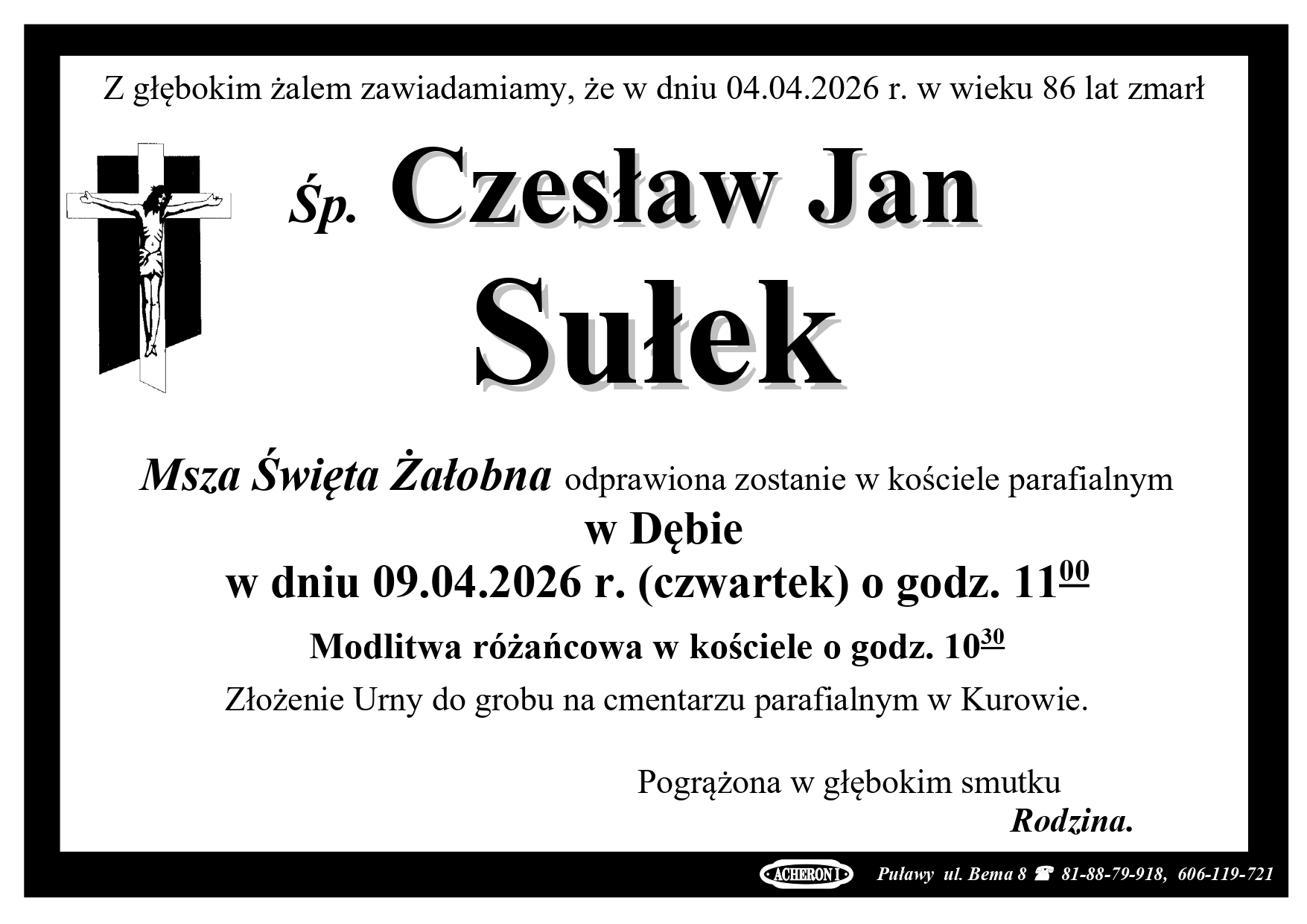 Z głębokim żalem zawiadamiamy, że w dniu 04.04.2026 r. w wieku 86 lat zmarł

Śp. Czesław Jan

Sułek

Msza Święta Żałobna odprawiona zostanie w kościele parafialnym

w Dębie

w dniu 09.04.2026 r. (czwartek) o godz. $11^{00}$

Modlitwa różańcowa w kościele o godz. $10^{30}$

Złożenie Urny do grobu na cmentarzu parafialnym w Kurowie.

Pogrążona w głębokim smutku
Rodzina.

ACHERON I Puławy ul. Bema 8 ☎ 81-88-79-918, 606-119-721